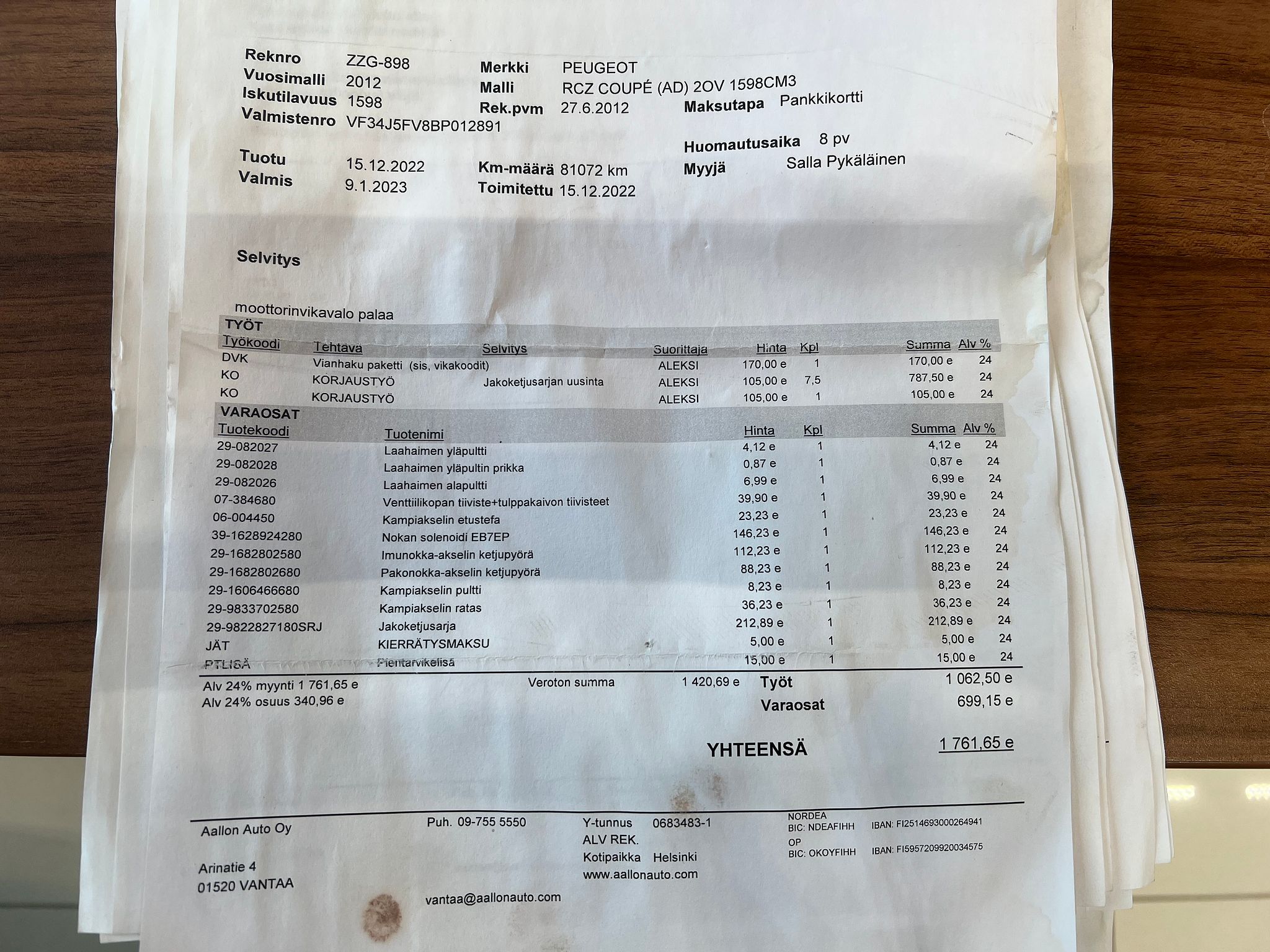 Reknro ZZG-898
Vuosimalli 2012
Iskutilavuus 1598
Valmistenro VF34J5FV8BP012891

Merkki PEUGEOT
Malli RCZ COUPÉ (AD) 2OV 1598CM3
Rek.pvm 27.6.2012

Maksutapa Pankkikortti

Huomautusaika 8 pv
Myyjä Salla Pykäläinen

Tuotu 15.12.2022
Valmis 9.1.2023

Km-määrä 81072 km
Toimitettu 15.12.2022

Selvitys

moottorinvikavalo palaa

TYÖT

| Työkoodi | Tehtävä | Selvitys | Suorittaja | Hinta | Kpl | Summa | Alv % |
|---|---|---|---|---|---|---|---|
| DVK | Vianhaku paketti (sis, vikakoodit) | | ALEKSI | 170,00 e | 1 | 170,00 e | 24 |
| KO | KORJAUSTYÖ | Jakoketjusarjan uusinta | ALEKSI | 105,00 e | 7,5 | 787,50 e | 24 |
| KO | KORJAUSTYÖ | | ALEKSI | 105,00 e | 1 | 105,00 e | 24 |

VARAOSAT

| Tuotekoodi | Tuotenimi | Hinta | Kpl | Summa | Alv % |
|---|---|---|---|---|---|
| 29-082027 | Laahaimen yläpultti | 4,12 e | 1 | 4,12 e | 24 |
| 29-082028 | Laahaimen yläpultin prikka | 0,87 e | 1 | 0,87 e | 24 |
| 29-082026 | Laahaimen alapultti | 6,99 e | 1 | 6,99 e | 24 |
| 07-384680 | Venttiilikopan tiiviste+tulppakaivon tiivisteet | 39,90 e | 1 | 39,90 e | 24 |
| 06-004450 | Kampiakselin etustefa | 23,23 e | 1 | 23,23 e | 24 |
| 39-1628924280 | Nokan solenoidi EB7EP | 146,23 e | 1 | 146,23 e | 24 |
| 29-1682802580 | Imunokka-akselin ketjupyörä | 112,23 e | 1 | 112,23 e | 24 |
| 29-1682802680 | Pakonokka-akselin ketjupyörä | 88,23 e | 1 | 88,23 e | 24 |
| 29-1606466680 | Kampiakselin pultti | 8,23 e | 1 | 8,23 e | 24 |
| 29-9833702580 | Kampiakselin ratas | 36,23 e | 1 | 36,23 e | 24 |
| 29-9822827180SRJ | Jakoketjusarja | 212,89 e | 1 | 212,89 e | 24 |
| JÄT | KIERRÄTYSMAKSU | 5,00 e | 1 | 5,00 e | 24 |
| PTLISÄ | Pientarvikelisä | 15,00 e | 1 | 15,00 e | 24 |

Alv 24% myynti 1 761,65 e
Alv 24% osuus 340,96 e
Veroton summa 1 420,69 e
Työt 1 062,50 e
Varaosat 699,15 e

YHTEENSÄ 1 761,65 e

Aallon Auto Oy

Arinatie 4
01520 VANTAA

Puh. 09-755 5550

vantaa@aallonauto.com

Y-tunnus 0683483-1
ALV REK.
Kotipaikka Helsinki
www.aallonauto.com

NORDEA
BIC: NDEAFIHH IBAN: FI2514693000264941
OP
BIC: OKOYFIHH IBAN: FI5957209920034575